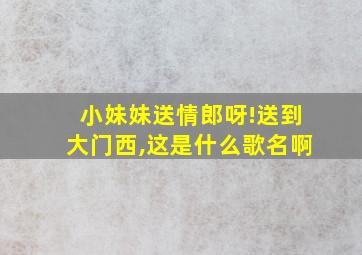 小妹妹送情郎呀!送到大门西,这是什么歌名啊